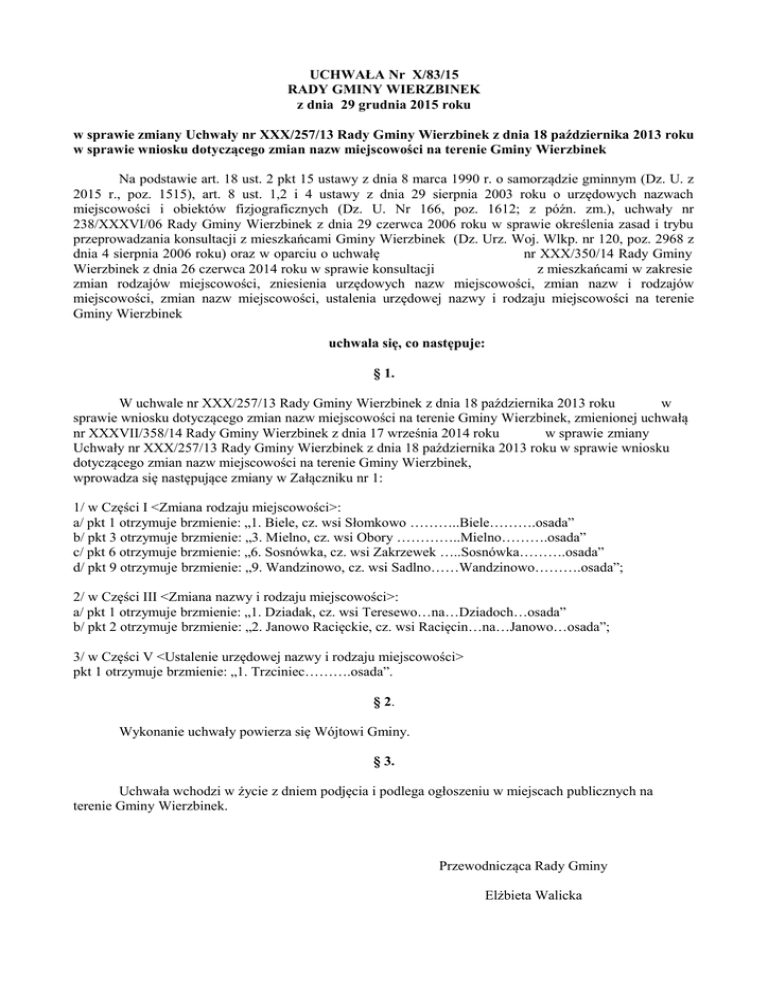 UCHWAŁA Nr X/83/15
RADY GMINY WIERZBINEK
z dnia 29 grudnia 2015 roku

w sprawie zmiany Uchwały nr XXX/257/13 Rady Gminy Wierzbinek z dnia 18 października 2013 roku w sprawie wniosku dotyczącego zmian nazw miejscowości na terenie Gminy Wierzbinek

Na podstawie art. 18 ust. 2 pkt 15 ustawy z dnia 8 marca 1990 r. o samorządzie gminnym (Dz. U. z 2015 r., poz. 1515), art. 8 ust. 1,2 i 4 ustawy z dnia 29 sierpnia 2003 roku o urzędowych nazwach miejscowości i obiektów fizjograficznych (Dz. U. Nr 166, poz. 1612; z późn. zm.), uchwały nr 238/XXXVI/06 Rady Gminy Wierzbinek z dnia 29 czerwca 2006 roku w sprawie określenia zasad i trybu przeprowadzania konsultacji z mieszkańcami Gminy Wierzbinek (Dz. Urz. Woj. Wlkp. nr 120, poz. 2968 z dnia 4 sierpnia 2006 roku) oraz w oparciu o uchwałę nr XXX/350/14 Rady Gminy Wierzbinek z dnia 26 czerwca 2014 roku w sprawie konsultacji z mieszkańcami w zakresie zmian rodzajów miejscowości, zniesienia urzędowych nazw miejscowości, zmian nazw i rodzajów miejscowości, zmian nazw miejscowości, ustalenia urzędowej nazwy i rodzaju miejscowości na terenie Gminy Wierzbinek

uchwala się, co następuje:

§ 1.

W uchwale nr XXX/257/13 Rady Gminy Wierzbinek z dnia 18 października 2013 roku w sprawie wniosku dotyczącego zmian nazw miejscowości na terenie Gminy Wierzbinek, zmienionej uchwałą nr XXXVII/358/14 Rady Gminy Wierzbinek z dnia 17 września 2014 roku w sprawie zmiany Uchwały nr XXX/257/13 Rady Gminy Wierzbinek z dnia 18 października 2013 roku w sprawie wniosku dotyczącego zmian nazw miejscowości na terenie Gminy Wierzbinek, wprowadza się następujące zmiany w Załączniku nr 1:

1/ w Części I <Zmiana rodzaju miejscowości>:
a/ pkt 1 otrzymuje brzmienie: „1. Biele, cz. wsi Słomkowo ………..Biele……….osada”
b/ pkt 3 otrzymuje brzmienie: „3. Mielno, cz. wsi Obory …………..Mielno……….osada”
c/ pkt 6 otrzymuje brzmienie: „6. Sosnówka, cz. wsi Zakrzewek …..Sosnówka……….osada”
d/ pkt 9 otrzymuje brzmienie: „9. Wandzinowo, cz. wsi Sadlno……Wandzinowo……….osada”;

2/ w Części III <Zmiana nazwy i rodzaju miejscowości>:
a/ pkt 1 otrzymuje brzmienie: „1. Dziadak, cz. wsi Teresewo…na…Dziadoch…osada”
b/ pkt 2 otrzymuje brzmienie: „2. Janowo Racięckie, cz. wsi Racięcin…na…Janowo…osada”;

3/ w Części V <Ustalenie urzędowej nazwy i rodzaju miejscowości>
pkt 1 otrzymuje brzmienie: „1. Trzciniec……….osada”.

§ 2.

Wykonanie uchwały powierza się Wójtowi Gminy.

§ 3.

Uchwała wchodzi w życie z dniem podjęcia i podlega ogłoszeniu w miejscach publicznych na terenie Gminy Wierzbinek.

Przewodnicząca Rady Gminy

Elżbieta Walicka